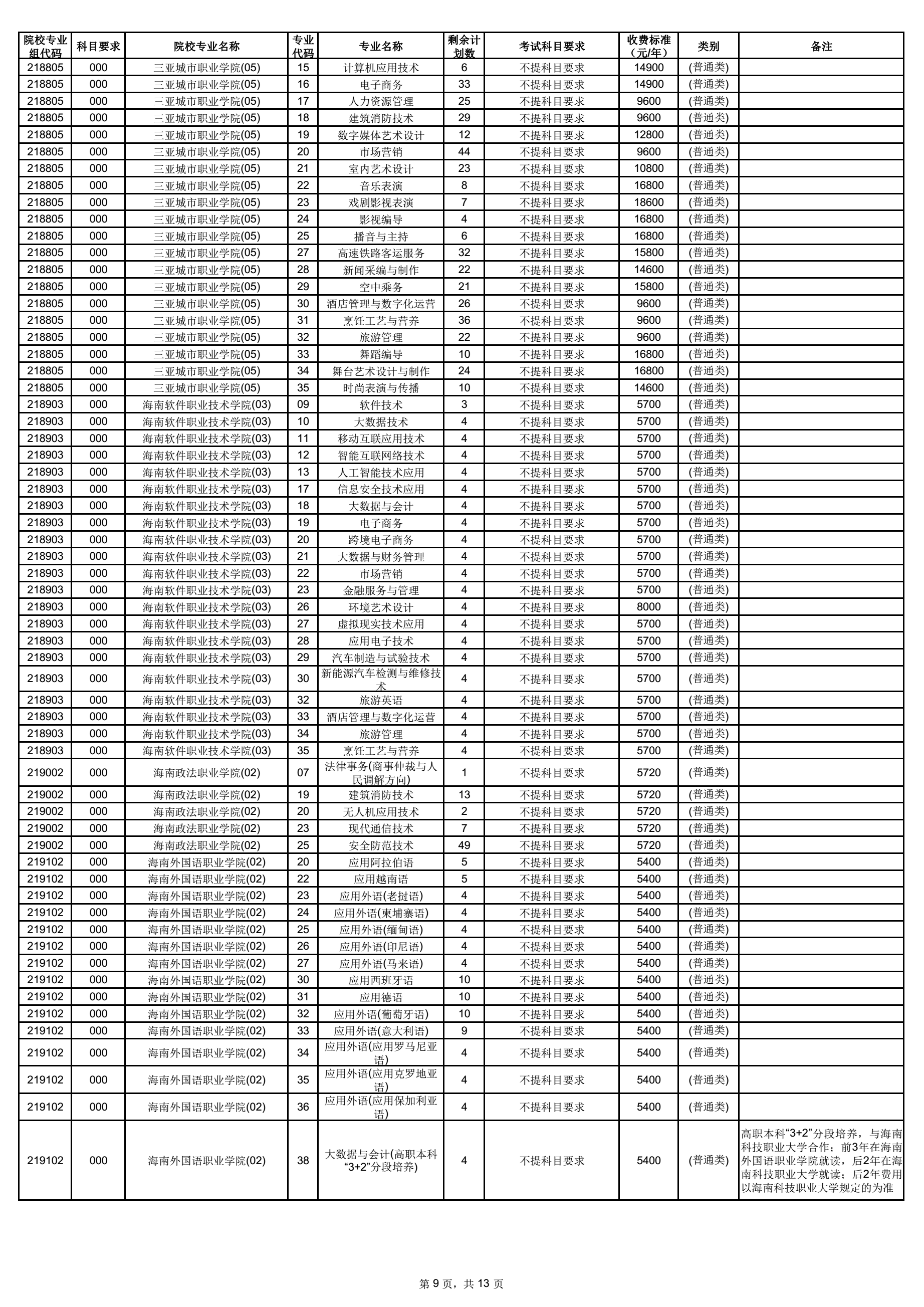 | 院校专业组代码 | 科目要求 | 院校专业名称 | 专业代码 | 专业名称 | 剩余计划数 | 考试科目要求 | 收费标准（元/年） | 类别 | 备注 |
|---|---|---|---|---|---|---|---|---|---|
| 218805 | 000 | 三亚城市职业学院(05) | 15 | 计算机应用技术 | 6 | 不提科目要求 | 14900 | (普通类) | |
| 218805 | 000 | 三亚城市职业学院(05) | 16 | 电子商务 | 33 | 不提科目要求 | 14900 | (普通类) | |
| 218805 | 000 | 三亚城市职业学院(05) | 17 | 人力资源管理 | 25 | 不提科目要求 | 9600 | (普通类) | |
| 218805 | 000 | 三亚城市职业学院(05) | 18 | 建筑消防技术 | 29 | 不提科目要求 | 9600 | (普通类) | |
| 218805 | 000 | 三亚城市职业学院(05) | 19 | 数字媒体艺术设计 | 12 | 不提科目要求 | 12800 | (普通类) | |
| 218805 | 000 | 三亚城市职业学院(05) | 20 | 市场营销 | 44 | 不提科目要求 | 9600 | (普通类) | |
| 218805 | 000 | 三亚城市职业学院(05) | 21 | 室内艺术设计 | 23 | 不提科目要求 | 10800 | (普通类) | |
| 218805 | 000 | 三亚城市职业学院(05) | 22 | 音乐表演 | 8 | 不提科目要求 | 16800 | (普通类) | |
| 218805 | 000 | 三亚城市职业学院(05) | 23 | 戏剧影视表演 | 7 | 不提科目要求 | 18600 | (普通类) | |
| 218805 | 000 | 三亚城市职业学院(05) | 24 | 影视编导 | 4 | 不提科目要求 | 16800 | (普通类) | |
| 218805 | 000 | 三亚城市职业学院(05) | 25 | 播音与主持 | 6 | 不提科目要求 | 16800 | (普通类) | |
| 218805 | 000 | 三亚城市职业学院(05) | 27 | 高速铁路客运服务 | 32 | 不提科目要求 | 15800 | (普通类) | |
| 218805 | 000 | 三亚城市职业学院(05) | 28 | 新闻采编与制作 | 22 | 不提科目要求 | 14600 | (普通类) | |
| 218805 | 000 | 三亚城市职业学院(05) | 29 | 空中乘务 | 21 | 不提科目要求 | 15800 | (普通类) | |
| 218805 | 000 | 三亚城市职业学院(05) | 30 | 酒店管理与数字化运营 | 26 | 不提科目要求 | 9600 | (普通类) | |
| 218805 | 000 | 三亚城市职业学院(05) | 31 | 烹饪工艺与营养 | 36 | 不提科目要求 | 9600 | (普通类) | |
| 218805 | 000 | 三亚城市职业学院(05) | 32 | 旅游管理 | 22 | 不提科目要求 | 9600 | (普通类) | |
| 218805 | 000 | 三亚城市职业学院(05) | 33 | 舞蹈编导 | 10 | 不提科目要求 | 16800 | (普通类) | |
| 218805 | 000 | 三亚城市职业学院(05) | 34 | 舞台艺术设计与制作 | 24 | 不提科目要求 | 16800 | (普通类) | |
| 218805 | 000 | 三亚城市职业学院(05) | 35 | 时尚表演与传播 | 10 | 不提科目要求 | 14600 | (普通类) | |
| 218903 | 000 | 海南软件职业技术学院(03) | 09 | 软件技术 | 3 | 不提科目要求 | 5700 | (普通类) | |
| 218903 | 000 | 海南软件职业技术学院(03) | 10 | 大数据技术 | 4 | 不提科目要求 | 5700 | (普通类) | |
| 218903 | 000 | 海南软件职业技术学院(03) | 11 | 移动互联应用技术 | 4 | 不提科目要求 | 5700 | (普通类) | |
| 218903 | 000 | 海南软件职业技术学院(03) | 12 | 智能互联网络技术 | 4 | 不提科目要求 | 5700 | (普通类) | |
| 218903 | 000 | 海南软件职业技术学院(03) | 13 | 人工智能技术应用 | 4 | 不提科目要求 | 5700 | (普通类) | |
| 218903 | 000 | 海南软件职业技术学院(03) | 17 | 信息安全技术应用 | 4 | 不提科目要求 | 5700 | (普通类) | |
| 218903 | 000 | 海南软件职业技术学院(03) | 18 | 大数据与会计 | 4 | 不提科目要求 | 5700 | (普通类) | |
| 218903 | 000 | 海南软件职业技术学院(03) | 19 | 电子商务 | 4 | 不提科目要求 | 5700 | (普通类) | |
| 218903 | 000 | 海南软件职业技术学院(03) | 20 | 跨境电子商务 | 4 | 不提科目要求 | 5700 | (普通类) | |
| 218903 | 000 | 海南软件职业技术学院(03) | 21 | 大数据与财务管理 | 4 | 不提科目要求 | 5700 | (普通类) | |
| 218903 | 000 | 海南软件职业技术学院(03) | 22 | 市场营销 | 4 | 不提科目要求 | 5700 | (普通类) | |
| 218903 | 000 | 海南软件职业技术学院(03) | 23 | 金融服务与管理 | 4 | 不提科目要求 | 5700 | (普通类) | |
| 218903 | 000 | 海南软件职业技术学院(03) | 26 | 环境艺术设计 | 4 | 不提科目要求 | 8000 | (普通类) | |
| 218903 | 000 | 海南软件职业技术学院(03) | 27 | 虚拟现实技术应用 | 4 | 不提科目要求 | 5700 | (普通类) | |
| 218903 | 000 | 海南软件职业技术学院(03) | 28 | 应用电子技术 | 4 | 不提科目要求 | 5700 | (普通类) | |
| 218903 | 000 | 海南软件职业技术学院(03) | 29 | 汽车制造与试验技术 | 4 | 不提科目要求 | 5700 | (普通类) | |
| 218903 | 000 | 海南软件职业技术学院(03) | 30 | 新能源汽车检测与维修技术 | 4 | 不提科目要求 | 5700 | (普通类) | |
| 218903 | 000 | 海南软件职业技术学院(03) | 32 | 旅游英语 | 4 | 不提科目要求 | 5700 | (普通类) | |
| 218903 | 000 | 海南软件职业技术学院(03) | 33 | 酒店管理与数字化运营 | 4 | 不提科目要求 | 5700 | (普通类) | |
| 218903 | 000 | 海南软件职业技术学院(03) | 34 | 旅游管理 | 4 | 不提科目要求 | 5700 | (普通类) | |
| 218903 | 000 | 海南软件职业技术学院(03) | 35 | 烹饪工艺与营养 | 4 | 不提科目要求 | 5700 | (普通类) | |
| 219002 | 000 | 海南政法职业学院(02) | 07 | 法律事务(商事仲裁与人民调解方向) | 1 | 不提科目要求 | 5720 | (普通类) | |
| 219002 | 000 | 海南政法职业学院(02) | 19 | 建筑消防技术 | 13 | 不提科目要求 | 5720 | (普通类) | |
| 219002 | 000 | 海南政法职业学院(02) | 20 | 无人机应用技术 | 2 | 不提科目要求 | 5720 | (普通类) | |
| 219002 | 000 | 海南政法职业学院(02) | 23 | 现代通信技术 | 7 | 不提科目要求 | 5720 | (普通类) | |
| 219002 | 000 | 海南政法职业学院(02) | 25 | 安全防范技术 | 49 | 不提科目要求 | 5720 | (普通类) | |
| 219102 | 000 | 海南外国语职业学院(02) | 20 | 应用阿拉伯语 | 5 | 不提科目要求 | 5400 | (普通类) | |
| 219102 | 000 | 海南外国语职业学院(02) | 22 | 应用越南语 | 5 | 不提科目要求 | 5400 | (普通类) | |
| 219102 | 000 | 海南外国语职业学院(02) | 23 | 应用外语(老挝语) | 4 | 不提科目要求 | 5400 | (普通类) | |
| 219102 | 000 | 海南外国语职业学院(02) | 24 | 应用外语(柬埔寨语) | 4 | 不提科目要求 | 5400 | (普通类) | |
| 219102 | 000 | 海南外国语职业学院(02) | 25 | 应用外语(缅甸语) | 4 | 不提科目要求 | 5400 | (普通类) | |
| 219102 | 000 | 海南外国语职业学院(02) | 26 | 应用外语(印尼语) | 4 | 不提科目要求 | 5400 | (普通类) | |
| 219102 | 000 | 海南外国语职业学院(02) | 27 | 应用外语(马来语) | 4 | 不提科目要求 | 5400 | (普通类) | |
| 219102 | 000 | 海南外国语职业学院(02) | 30 | 应用西班牙语 | 10 | 不提科目要求 | 5400 | (普通类) | |
| 219102 | 000 | 海南外国语职业学院(02) | 31 | 应用德语 | 10 | 不提科目要求 | 5400 | (普通类) | |
| 219102 | 000 | 海南外国语职业学院(02) | 32 | 应用外语(葡萄牙语) | 10 | 不提科目要求 | 5400 | (普通类) | |
| 219102 | 000 | 海南外国语职业学院(02) | 33 | 应用外语(意大利语) | 9 | 不提科目要求 | 5400 | (普通类) | |
| 219102 | 000 | 海南外国语职业学院(02) | 34 | 应用外语(应用罗马尼亚语) | 4 | 不提科目要求 | 5400 | (普通类) | |
| 219102 | 000 | 海南外国语职业学院(02) | 35 | 应用外语(应用克罗地亚语) | 4 | 不提科目要求 | 5400 | (普通类) | |
| 219102 | 000 | 海南外国语职业学院(02) | 36 | 应用外语(应用保加利亚语) | 4 | 不提科目要求 | 5400 | (普通类) | |
| 219102 | 000 | 海南外国语职业学院(02) | 38 | 大数据与会计(高职本科“3+2”分段培养) | 4 | 不提科目要求 | 5400 | (普通类) | 高职本科“3+2”分段培养，与海南科技职业大学合作；前3年在海南外国语职业学院就读，后2年在海南科技职业大学就读；后2年费用以海南科技职业大学规定的为准 |

第 9 页，共 13 页